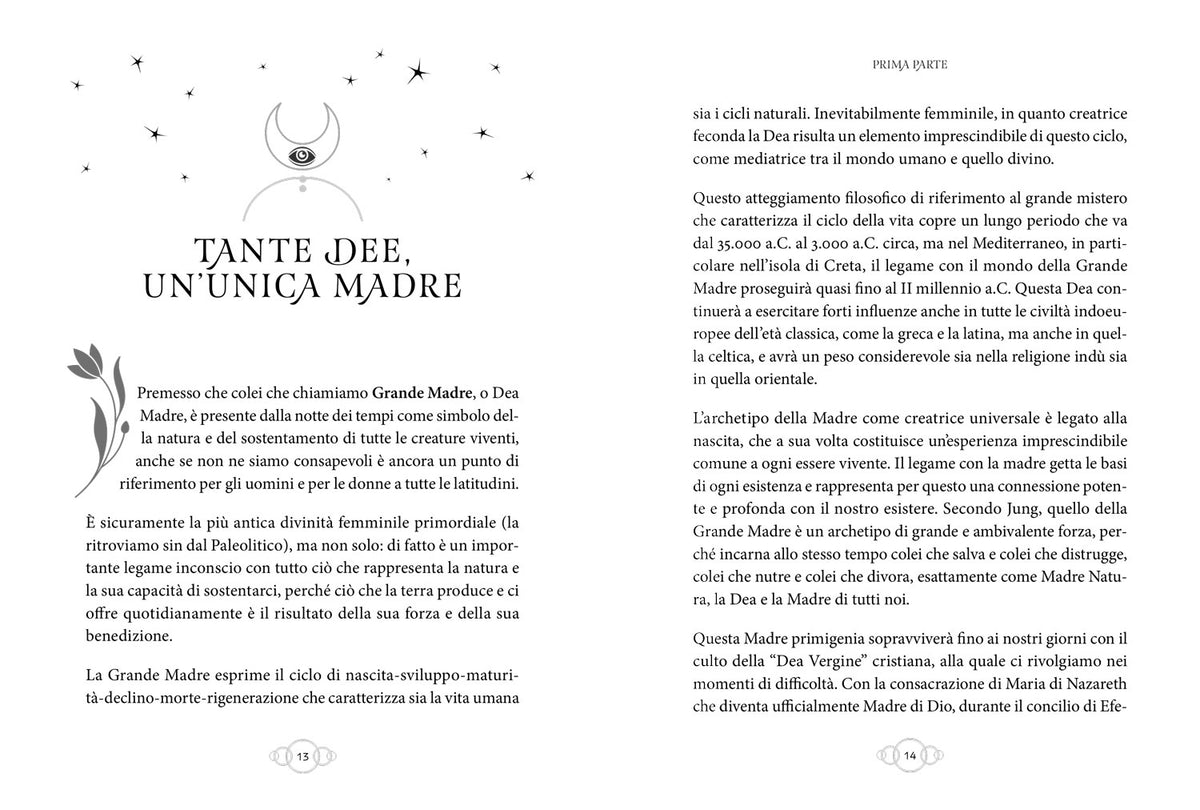 TANTE DEE, UN'UNICA MADRE

Premesso che colei che chiamiamo Grande Madre, o Dea Madre, è presente dalla notte dei tempi come simbolo della natura e del sostentamento di tutte le creature viventi, anche se non ne siamo consapevoli è ancora un punto di riferimento per gli uomini e per le donne a tutte le latitudini.

È sicuramente la più antica divinità femminile primordiale (la ritroviamo sin dal Paleolitico), ma non solo: di fatto è un importante legame inconscio con tutto ciò che rappresenta la natura e la sua capacità di sostentarci, perché ciò che la terra produce e ci offre quotidianamente è il risultato della sua forza e della sua benedizione.

La Grande Madre esprime il ciclo di nascita-sviluppo-maturità-declino-morte-rigenerazione che caratterizza sia la vita umana

13

PRIMA PARTE

sia i cicli naturali. Inevitabilmente femminile, in quanto creatrice feconda la Dea risulta un elemento imprescindibile di questo ciclo, come mediatrice tra il mondo umano e quello divino.

Questo atteggiamento filosofico di riferimento al grande mistero che caratterizza il ciclo della vita copre un lungo periodo che va dal 35.000 a.C. al 3.000 a.C. circa, ma nel Mediterraneo, in particolare nell'isola di Creta, il legame con il mondo della Grande Madre proseguirà quasi fino al II millennio a.C. Questa Dea continuerà a esercitare forti influenze anche in tutte le civiltà indoeuropee dell'età classica, come la greca e la latina, ma anche in quella celtica, e avrà un peso considerevole sia nella religione indù sia in quella orientale.

L'archetipo della Madre come creatrice universale è legato alla nascita, che a sua volta costituisce un'esperienza imprescindibile comune a ogni essere vivente. Il legame con la madre getta le basi di ogni esistenza e rappresenta per questo una connessione potente e profonda con il nostro esistere. Secondo Jung, quello della Grande Madre è un archetipo di grande e ambivalente forza, perché incarna allo stesso tempo colei che salva e colei che distrugge, colei che nutre e colei che divora, esattamente come Madre Natura, la Dea e la Madre di tutti noi.

Questa Madre primigenia sopravviverà fino ai nostri giorni con il culto della "Dea Vergine" cristiana, alla quale ci rivolgiamo nei momenti di difficoltà. Con la consacrazione di Maria di Nazareth che diventa ufficialmente Madre di Dio, durante il concilio di Efe-

14